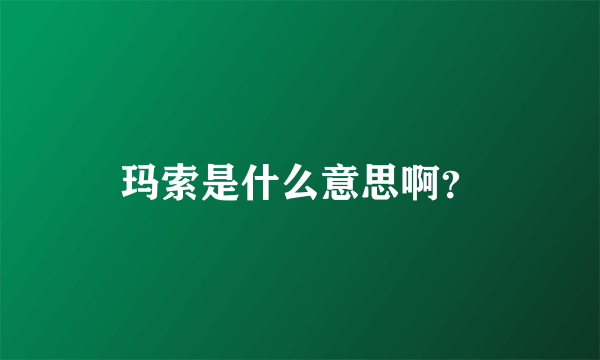 玛索是什么意思啊?